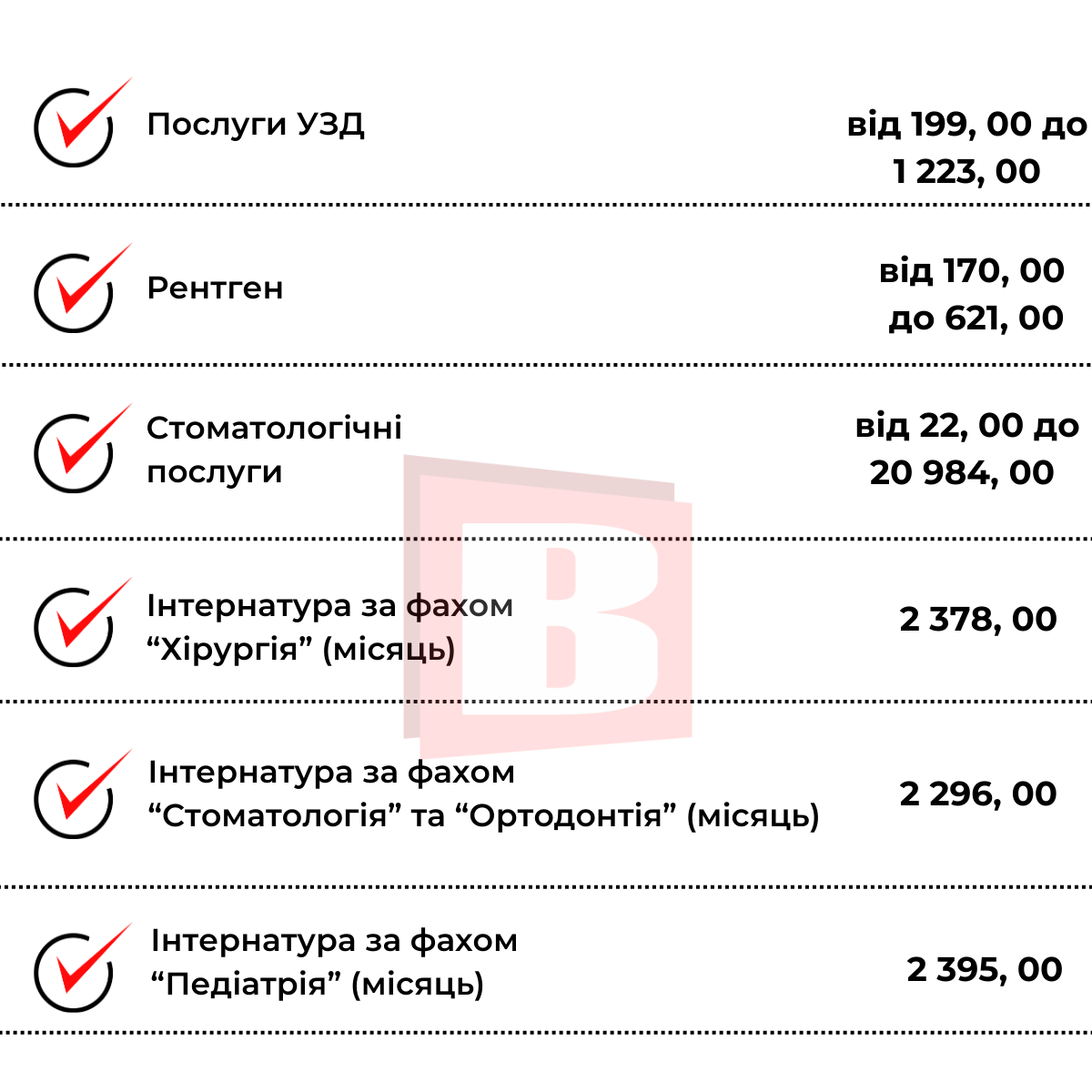 Послуги УЗД

від 199, 00 до 1 223, 00

Рентген

від 170, 00 до 621, 00

Стоматологічні послуги

від 22, 00 до 20 984, 00

Інтернатура за фахом “Хірургія” (місяць)

2 378, 00

Інтернатура за фахом “Стоматологія” та “Ортодонтія” (місяць)

2 296, 00

Інтернатура за фахом “Педіатрія” (місяць)

2 395, 00

B